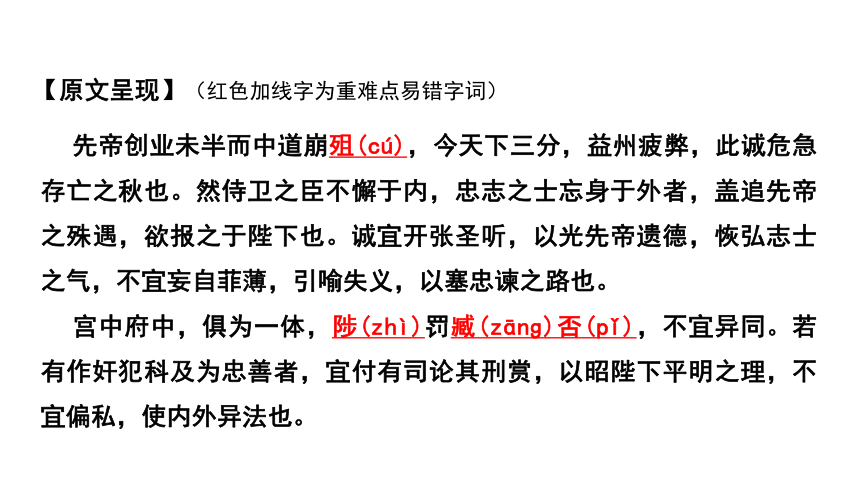 【原文呈现】（红色加线字为重难点易错字词）

先帝创业未半而中道崩殂(cú)，今天下三分，益州疲弊，此诚危急存亡之秋也。然侍卫之臣不懈于内，忠志之士忘身于外者，盖追先帝之殊遇，欲报之于陛下也。诚宜开张圣听，以光先帝遗德，恢弘志士之气，不宜妄自菲薄，引喻失义，以塞忠谏之路也。

宫中府中，俱为一体，陟(zhì)罚臧(zāng)否(pǐ)，不宜异同。若有作奸犯科及为忠善者，宜付有司论其刑赏，以昭陛下平明之理，不宜偏私，使内外异法也。